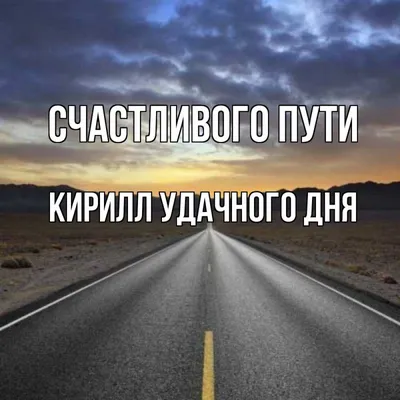 СЧАСТЛИВОГО ПУТИ

КИРИЛЛ УДАЧНОГО ДНЯ